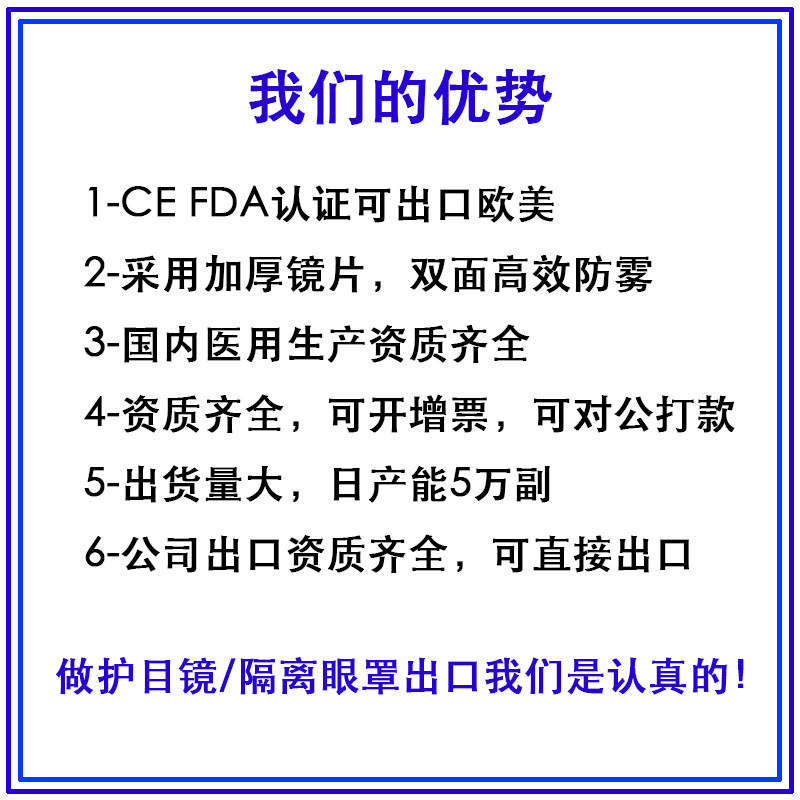 我们的优势

1-CE FDA认证可出口欧美

2-采用加厚镜片，双面高效防雾

3-国内医用生产资质齐全

4-资质齐全，可开增票，可对公打款

5-出货量大，日产能5万副

6-公司出口资质齐全，可直接出口

做护目镜/隔离眼罩出口我们是认真的!